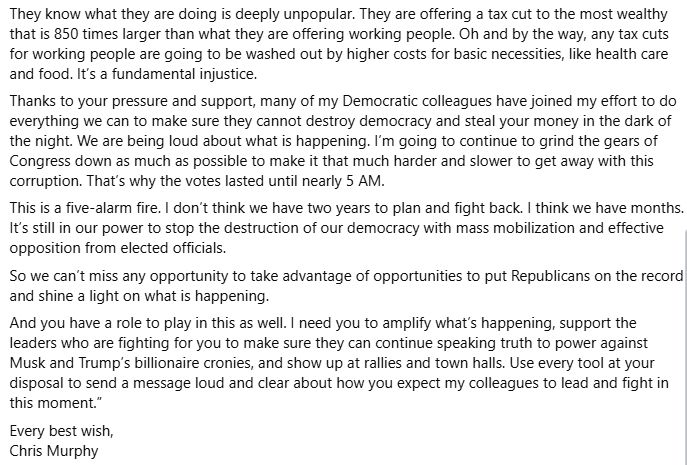 They know what they are doing is deeply unpopular. They are offering a tax cut to the most wealthy that is 850 times larger than what they are offering working people. Oh and by the way, any tax cuts for working people are going to be washed out by higher costs for basic necessities, like health care and food. It's a fundamental injustice.

Thanks to your pressure and support, many of my Democratic colleagues have joined my effort to do everything we can to make sure they cannot destroy democracy and steal your money in the dark of the night. We are being loud about what is happening. I'm going to continue to grind the gears of Congress down as much as possible to make it that much harder and slower to get away with this corruption. That's why the votes lasted until nearly 5 AM.

This is a five-alarm fire. I don't think we have two years to plan and fight back. I think we have months. It's still in our power to stop the destruction of our democracy with mass mobilization and effective opposition from elected officials.

So we can't miss any opportunity to take advantage of opportunities to put Republicans on the record and shine a light on what is happening.

And you have a role to play in this as well. I need you to amplify what's happening, support the leaders who are fighting for you to make sure they can continue speaking truth to power against Musk and Trump's billionaire cronies, and show up at rallies and town halls. Use every tool at your disposal to send a message loud and clear about how you expect my colleagues to lead and fight in this moment."

Every best wish,
Chris Murphy